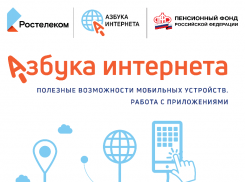 Ростелеком

АЗБУКА ИНТЕРНЕТА

ПЕНСИОННЫЙ ФОНД РОССИЙСКОЙ ФЕДЕРАЦИИ

Азбука интернета

ПОЛЕЗНЫЕ ВОЗМОЖНОСТИ МОБИЛЬНЫХ УСТРОЙСТВ. РАБОТА С ПРИЛОЖЕНИЯМИ